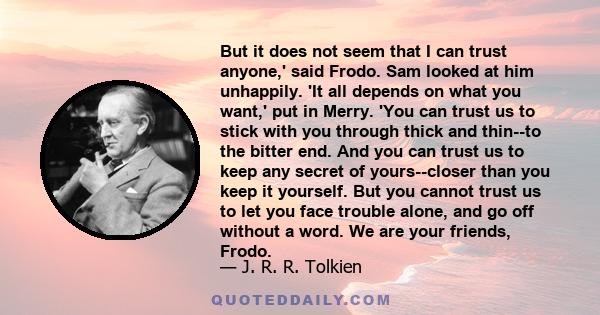 But it does not seem that I can trust anyone,' said Frodo. Sam looked at him unhappily. 'It all depends on what you want,' put in Merry. 'You can trust us to stick with you through thick and thin--to the bitter end. And you can trust us to keep any secret of yours--closer than you keep it yourself. But you cannot trust us to let you face trouble alone, and go off without a word. We are your friends, Frodo.

— J. R. R. Tolkien

QUOTEDDAILY.COM